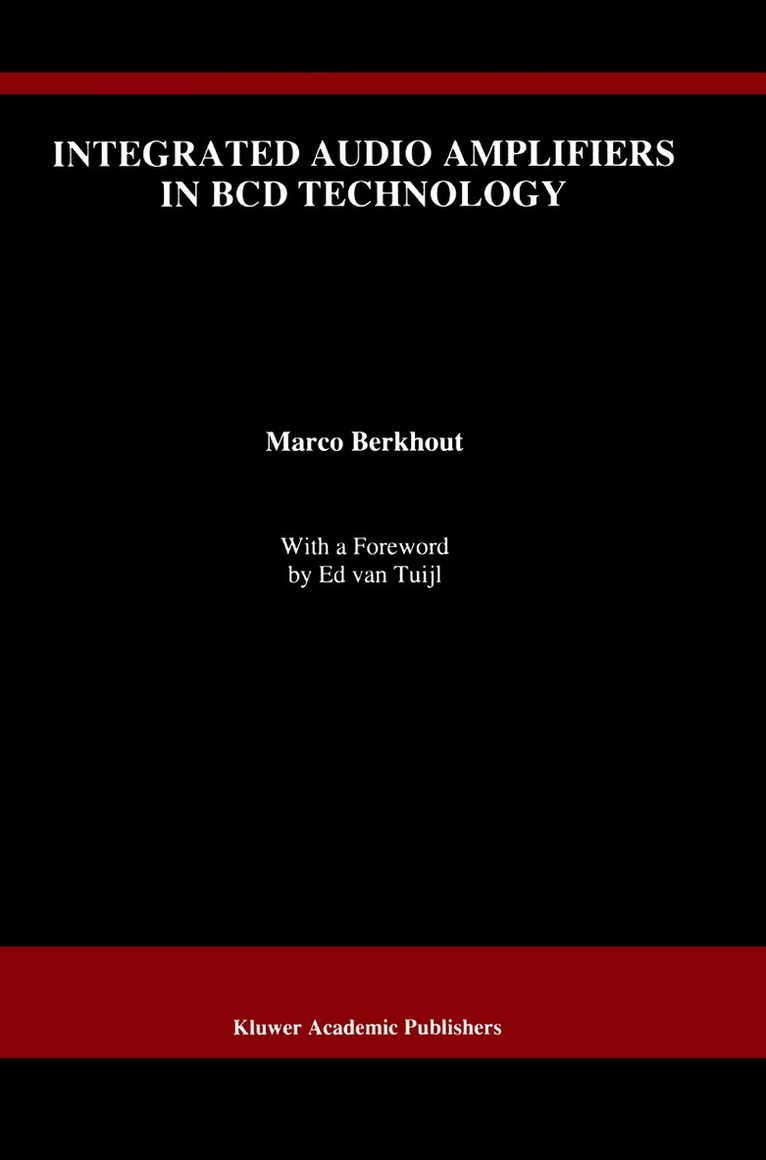 INTEGRATED AUDIO AMPLIFIERS IN BCD TECHNOLOGY

Marco Berkhout

With a Foreword by Ed van Tuijl

Kluwer Academic Publishers